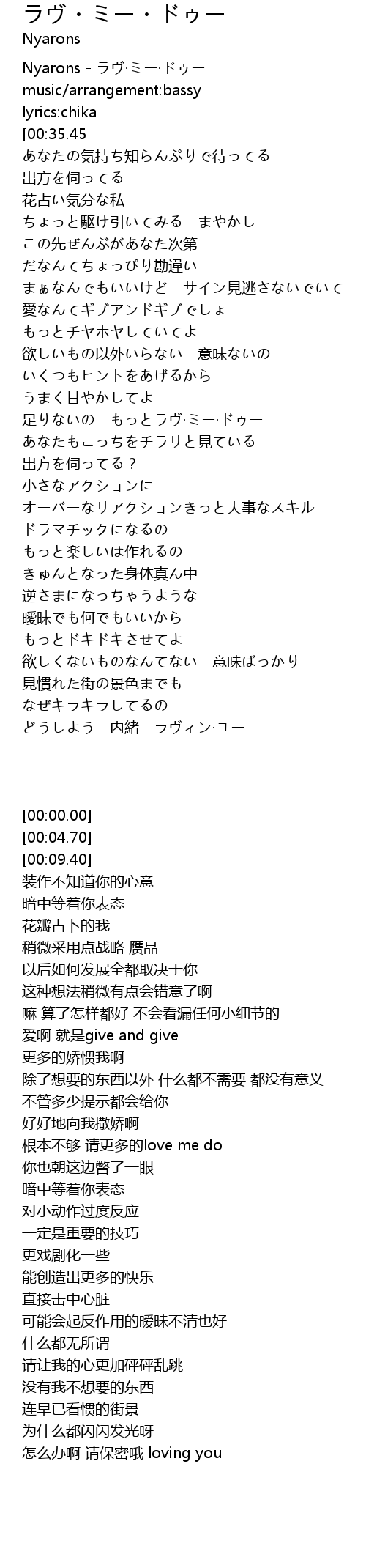 ラヴ・ミー・ドゥー
Nyarons

Nyarons - ラヴ·ミー·ドゥー
music/arrangement:bassy
lyrics:chika
[00:35.45
あなたの気持ち知らんぷりで待ってる
出方を伺ってる
花占い気分な私
ちょっと駆け引いてみる　まやかし
この先ぜんぶがあなた次第
だなんてちょっぴり勘違い
まぁなんでもいいけど　サイン見逃さないでいて
愛なんてギブアンドギブでしょ
もっとチヤホヤしていてよ
欲しいもの以外いらない　意味ないの
いくつもヒントをあげるから
うまく甘やかしてよ
足りないの　もっとラヴ·ミー·ドゥー
あなたもこっちをチラリと見ている
出方を伺ってる？
小さなアクションに
オーバーなリアクションきっと大事なスキル
ドラマチックになるの
もっと楽しいは作れるの
きゅんとなった身体真ん中
逆さまになっちゃうような
曖昧でも何でもいいから
もっとドキドキさせてよ
欲しくないものなんてない　意味ばっかり
見慣れた街の景色までも
なぜキラキラしてるの
どうしよう　内緒　ラヴィン·ユー

[00:00.00]
[00:04.70]
[00:09.40]
装作不知道你的心意
暗中等着你表态
花瓣占卜的我
稍微采用点战略 赝品
以后如何发展全都取决于你
这种想法稍微有点会错意了啊
嘛 算了怎样都好 不会看漏任何小细节的
爱啊 就是give and give
更多的娇惯我啊
除了想要的东西以外 什么都不需要 都没有意义
不管多少提示都会给你
好好地向我撒娇啊
根本不够 请更多的love me do
你也朝这边瞥了一眼
暗中等着你表态
对小动作过度反应
一定是重要的技巧
更戏剧化一些
能创造出更多的快乐
直接击中心脏
可能会起反作用的暧昧不清也好
什么都无所谓
请让我的心更加砰砰乱跳
没有我不想要的东西
连早已看惯的街景
为什么都闪闪发光呀
怎么办啊 请保密哦 loving you